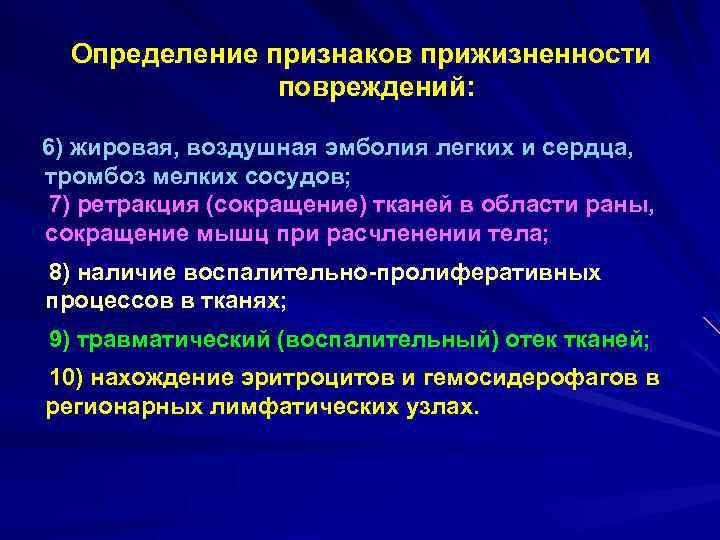 Определение признаков прижизненности повреждений:

6) жировая, воздушная эмболия легких и сердца, тромбоз мелких сосудов;

7) ретракция (сокращение) тканей в области раны, сокращение мышц при расчленении тела;

8) наличие воспалительно-пролиферативных процессов в тканях;

9) травматический (воспалительный) отек тканей;

10) нахождение эритроцитов и гемосидерофагов в регионарных лимфатических узлах.